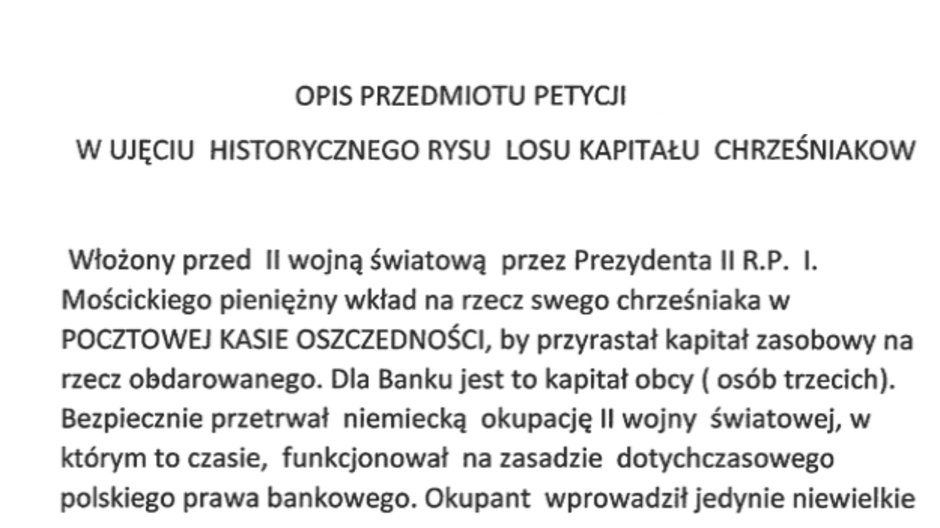 OPIS PRZEDMIOTU PETYCJI

W UJĘCIU HISTORYCZNEGO RYSU LOSU KAPITAŁU CHRZEŚNIAKOW

Włożony przed II wojną światową przez Prezydenta II R.P. I. Mościckiego pieniężny wkład na rzecz swego chrześniaka w POCZTOWEJ KASIE OSZCZEDNOŚCI, by przyrastał kapitał zasobowy na rzecz obdarowanego. Dla Banku jest to kapitał obcy ( osób trzecich). Bezpiecznie przetrwał niemiecką okupację II wojny światowej, w którym to czasie, funkcjonował na zasadzie dotychczasowego polskiego prawa bankowego. Okupant wprowadził jedynie niewielkie